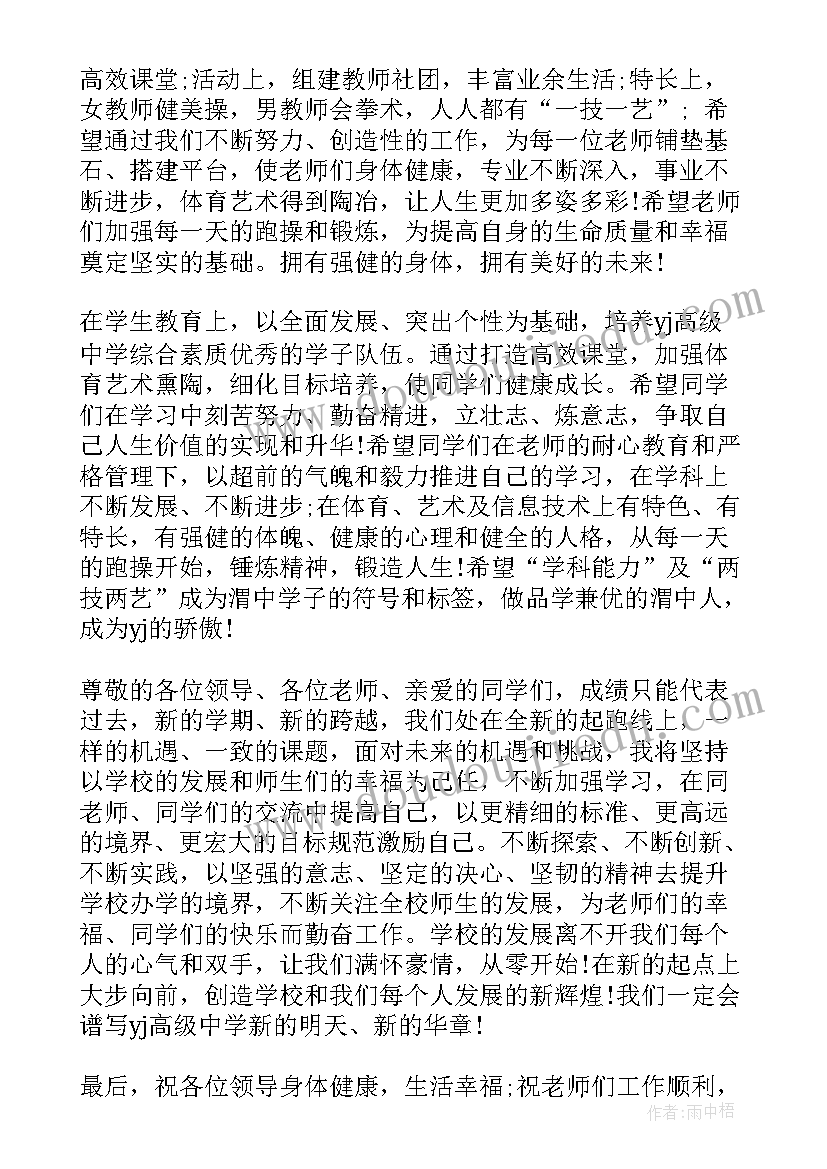 高效课堂;活动上，组建教师社团，丰富业余生活;特长上，女教师健美操，男教师会拳术，人人都有“一技一艺”；希望通过我们不断努力、创造性的工作，为每一位老师铺垫基石、搭建平台，使老师们身体健康，专业不断深入，事业不断进步，体育艺术得到陶冶，让人生更加多姿多彩!希望老师们加强每一天的跑操和锻炼，为提高自身的生命质量和幸福奠定坚实的基础。拥有强健的身体，拥有美好的未来！

在学生教育上，以全面发展、突出个性为基础，培养yj高级中学综合素质优秀的学子队伍。通过打造高效课堂，加强体育艺术熏陶，细化目标培养，使同学们健康成长。希望同学们在学习中刻苦努力、勤奋精进，立壮志、炼意志，争取自己人生价值的实现和升华!希望同学们在老师的耐心教育和严格管理下，以超前的气魄和毅力推进自己的学习，在学科上不断发展、不断进步;在体育、艺术及信息技术上有特色、有特长，有强健的体魄、健康的心理和健全的人格，从每一天的跑操开始，锤炼精神，锻造人生!希望“学科能力”及“两技两艺”成为渭中学子的符号和标签，做品学兼优的渭中人，成为yj的骄傲！

尊敬的各位领导、各位老师、亲爱的同学们，成绩只能代表过去，新的学期、新的跨越，我们处在全新的起跑线上，一样的机遇、一致的课题，面对未来的机遇和挑战，我将坚持以学校的发展和师生们的幸福为己任，不断加强学习，在同老师、同学们的交流中提高自己，以更精细的标准、更高远的境界、更宏大的目标规范激励自己。不断探索、不断创新、不断实践，以坚强的意志、坚定的决心、坚韧的精神去提升学校办学的境界，不断关注全校师生的发展，为老师们的幸福、同学们的快乐而勤奋工作。学校的发展离不开我们每个人的心气和双手，让我们满怀豪情，从零开始!在新的起点上大步向前，创造学校和我们每个人发展的新辉煌!我们一定会谱写yj高级中学新的明天、新的华章！

最后，祝各位领导身体健康，生活幸福;祝老师们工作顺利，

作者：雨中梧